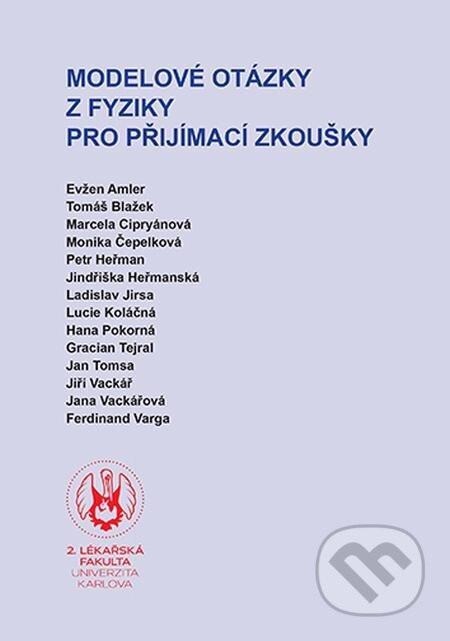 MODELOVÉ OTÁZKY
Z FYZIKY
PRO PŘIJÍMACÍ ZKOUŠKY

Evžen Amler
Tomáš Blažek
Marcela Cipryánová
Monika Čepelková
Petr Heřman
Jindřiška Heřmanská
Ladislav Jirsa
Lucie Koláčná
Hana Pokorná
Gracian Tejral
Jan Tomsa
Jiří Vackář
Jana Vackářová
Ferdinand Varga

2. LÉKAŘSKÁ
FAKULTA
UNIVERZITA
KARLOVA